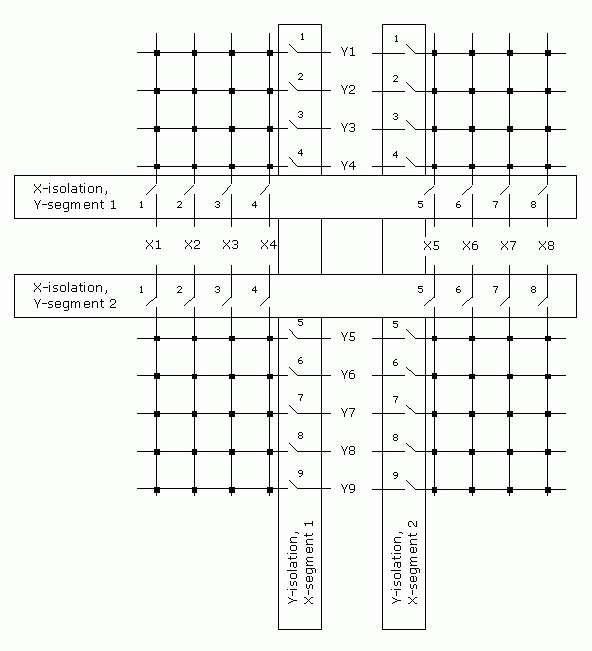 1
Y1
1
2
Y2
2
3
Y3
3
4
Y4
4

X-isolation, Y-segment 1
1 2 3 4
5 6 7 8

X1 X2 X3 X4
X5 X6 X7 X8

X-isolation, Y-segment 2
1 2 3 4
5 6 7 8

5
Y5
5
6
Y6
6
7
Y7
7
8
Y8
8
9
Y9
9

Y-isolation, X-segment 1

Y-isolation, X-segment 2